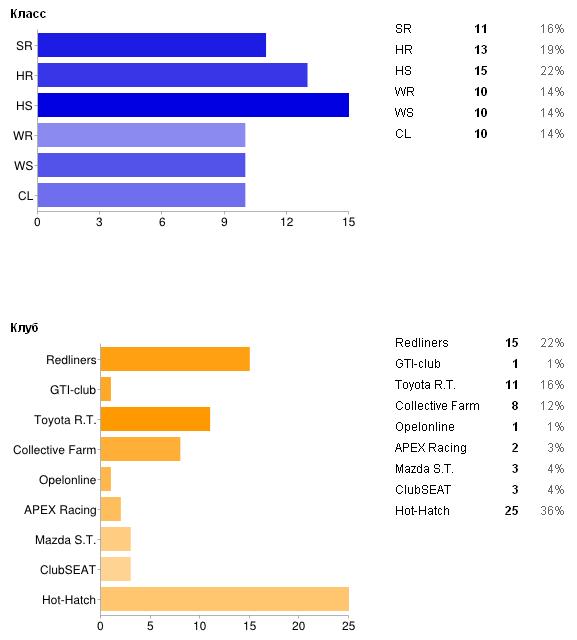 Класс

SR
HR
HS
WR
WS
CL

0 3 6 9 12 15

| SR | 11 | 16% |
|---|---|---|
| HR | 13 | 19% |
| HS | 15 | 22% |
| WR | 10 | 14% |
| WS | 10 | 14% |
| CL | 10 | 14% |

Клуб

Redliners
GTI-club
Toyota R.T.
Collective Farm
Opelonline
APEX Racing
Mazda S.T.
ClubSEAT
Hot-Hatch

0 5 10 15 20 25

| Redliners | 15 | 22% |
|---|---|---|
| GTI-club | 1 | 1% |
| Toyota R.T. | 11 | 16% |
| Collective Farm | 8 | 12% |
| Opelonline | 1 | 1% |
| APEX Racing | 2 | 3% |
| Mazda S.T. | 3 | 4% |
| ClubSEAT | 3 | 4% |
| Hot-Hatch | 25 | 36% |